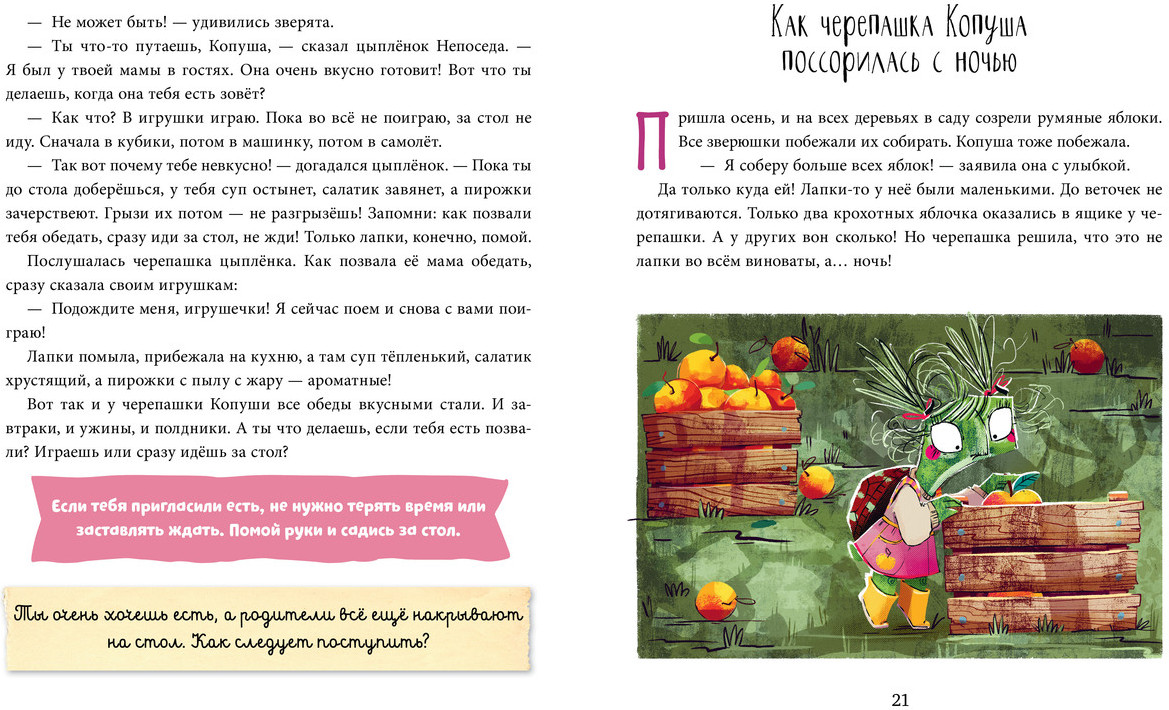 — Не может быть! — удивились зверята.

— Ты что-то путаешь, Копуша, — сказал цыплёнок Непоседа. — Я был у твоей мамы в гостях. Она очень вкусно готовит! Вот что ты делаешь, когда она тебя есть зовёт?

— Как что? В игрушки играю. Пока во всё не поиграю, за стол не иду. Сначала в кубики, потом в машинку, потом в самолёт.

— Так вот почему тебе невкусно! — догадался цыплёнок. — Пока ты до стола доберёшься, у тебя суп остынет, салатик завянет, а пирожки зачерствеют. Грызи их потом — не разгрызёшь! Запомни: как позвали тебя обедать, сразу иди за стол, не жди! Только лапки, конечно, помой.

Послушалась черепашка цыплёнка. Как позвала её мама обедать, сразу сказала своим игрушкам:

— Подождите меня, игрушечки! Я сейчас поем и снова с вами поиграю!

Лапки помыла, прибежала на кухню, а там суп тёпленький, салатик хрустящий, а пирожки с пылу с жару — ароматные!

Вот так и у черепашки Копуши все обеды вкусными стали. И завтраки, и ужины, и полдники. А ты что делаешь, если тебя есть позвали? Играешь или сразу идёшь за стол?

Если тебя пригласили есть, не нужно терять время или заставлять ждать. Помой руки и садись за стол.

Ты очень хочешь есть, а родители всё ещё накрывают на стол. Как следует поступить?

Как черепашка Копуша поссорилась с ночью

Пришла осень, и на всех деревьях в саду созрели румяные яблоки. Все зверюшки побежали их собирать. Копуша тоже побежала.

— Я соберу больше всех яблок! — заявила она с улыбкой.

Да только куда ей! Лапки-то у неё были маленькими. До веточек не дотягиваются. Только два крохотных яблочка оказались в ящике у черепашки. А у других вон сколько! Но черепашка решила, что это не лапки во всём виноваты, а… ночь!

21